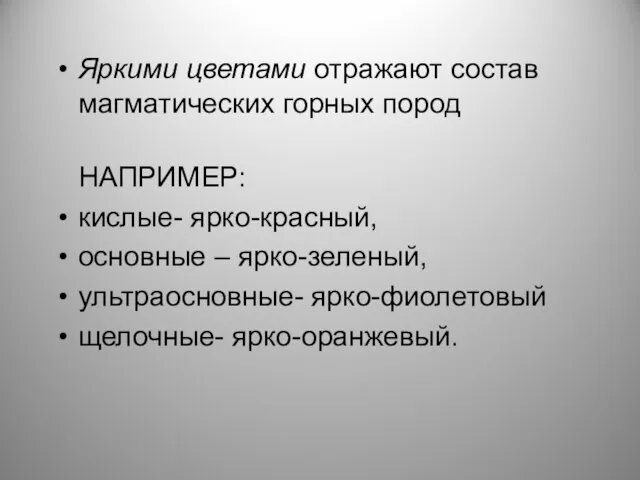 • Яркими цветами отражают состав магматических горных пород

НАПРИМЕР:

• кислые- ярко-красный,
• основные – ярко-зеленый,
• ультраосновные- ярко-фиолетовый
• щелочные- ярко-оранжевый.